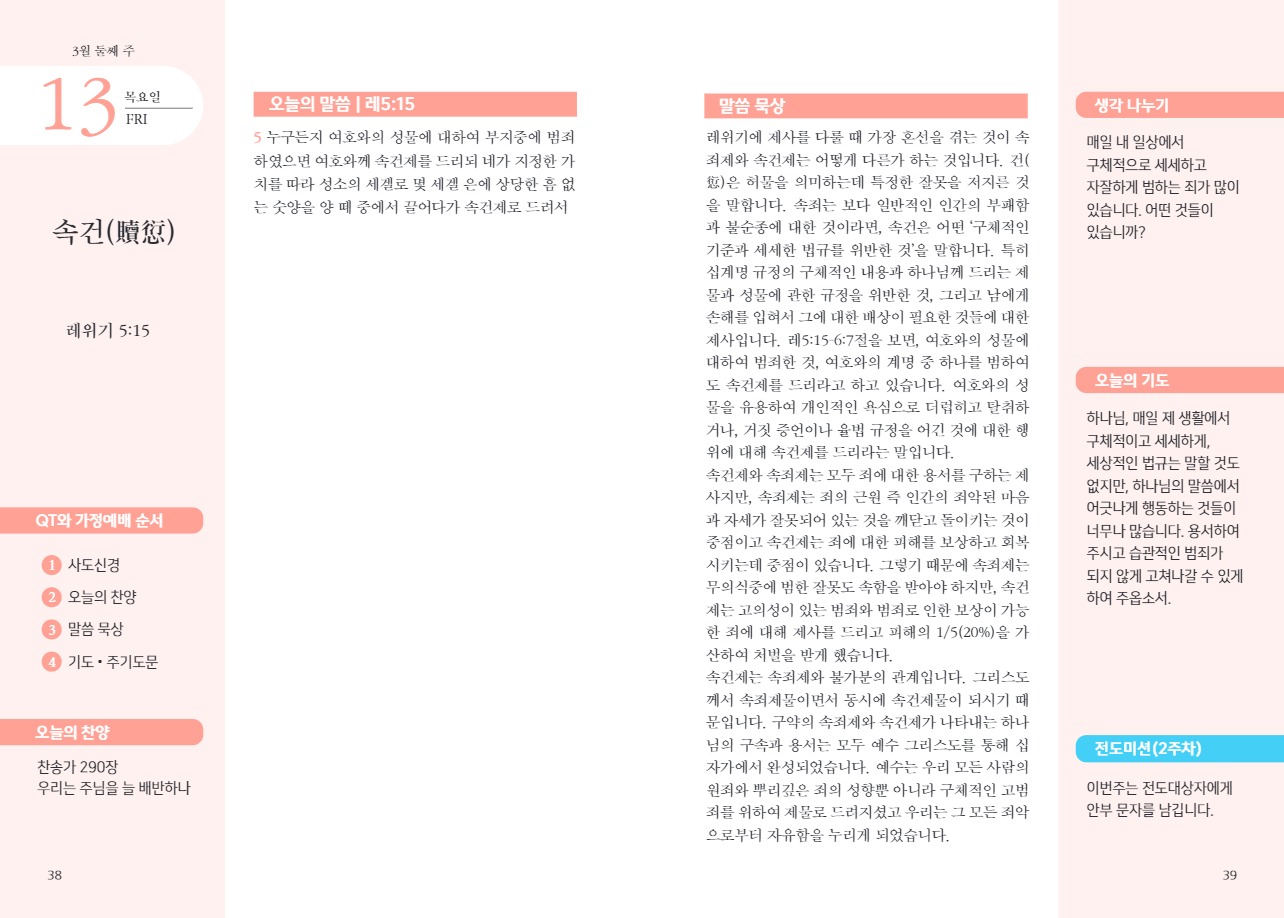 3월 둘째 주

13 목요일 FRI

속건(贖愆)

레위기 5:15

QT와 가정예배 순서

1 사도신경
2 오늘의 찬양
3 말씀 묵상
4 기도 • 주기도문

오늘의 찬양

찬송가 290장
우리는 주님을 늘 배반하나

38

오늘의 말씀 | 레5:15

5 누구든지 여호와의 성물에 대하여 부지중에 범죄하였으면 여호와께 속건제를 드리되 네가 지정한 가치를 따라 성소의 세겔로 몇 세겔 은에 상당한 흠 없는 숫양을 양 떼 중에서 끌어다가 속건제로 드려서

말씀 묵상

레위기에 제사를 다룰 때 가장 혼선을 겪는 것이 속죄제와 속건제는 어떻게 다른가 하는 것입니다. 건(愆)은 허물을 의미하는데 특정한 잘못을 저지른 것을 말합니다. 속죄는 보다 일반적인 인간의 부패함과 불순종에 대한 것이라면, 속건은 어떤 '구체적인 기준과 세세한 법규를 위반한 것'을 말합니다. 특히 십계명 규정의 구체적인 내용과 하나님께 드리는 제물과 성물에 관한 규정을 위반한 것, 그리고 남에게 손해를 입혀서 그에 대한 배상이 필요한 것들에 대한 제사입니다. 레5:15-6:7절을 보면, 여호와의 성물에 대하여 범죄한 것, 여호와의 계명 중 하나를 범하여도 속건제를 드리라고 하고 있습니다. 여호와의 성물을 유용하여 개인적인 욕심으로 더럽히고 탈취하거나, 거짓 증언이나 율법 규정을 어긴 것에 대한 행위에 대해 속건제를 드리라는 말입니다.
속건제와 속죄제는 모두 죄에 대한 용서를 구하는 제사지만, 속죄제는 죄의 근원 즉 인간의 죄악된 마음과 자세가 잘못되어 있는 것을 깨닫고 돌이키는 것이 중점이고 속건제는 죄에 대한 피해를 보상하고 회복시키는데 중점이 있습니다. 그렇기 때문에 속죄제는 무의식중에 범한 잘못도 속함을 받아야 하지만, 속건제는 고의성이 있는 범죄와 범죄로 인한 보상이 가능한 죄에 대해 제사를 드리고 피해의 1/5(20%)을 가산하여 처벌을 받게 했습니다.
속건제는 속죄제와 불가분의 관계입니다. 그리스도께서 속죄제물이면서 동시에 속건제물이 되시기 때문입니다. 구약의 속죄제와 속건제가 나타내는 하나님의 구속과 용서는 모두 예수 그리스도를 통해 십자가에서 완성되었습니다. 예수는 우리 모든 사람의 원죄와 뿌리깊은 죄의 성향뿐 아니라 구체적인 고범죄를 위하여 제물로 드려지셨고 우리는 그 모든 죄악으로부터 자유함을 누리게 되었습니다.

생각 나누기

매일 내 일상에서 구체적으로 세세하고 자잘하게 범하는 죄가 많이 있습니다. 어떤 것들이 있습니까?

오늘의 기도

하나님, 매일 제 생활에서 구체적이고 세세하게, 세상적인 법규는 말할 것도 없지만, 하나님의 말씀에서 어긋나게 행동하는 것들이 너무나 많습니다. 용서하여 주시고 습관적인 범죄가 되지 않게 고쳐나갈 수 있게 하여 주옵소서.

전도미션(2주차)

이번주는 전도대상자에게 안부 문자를 남깁니다.

39